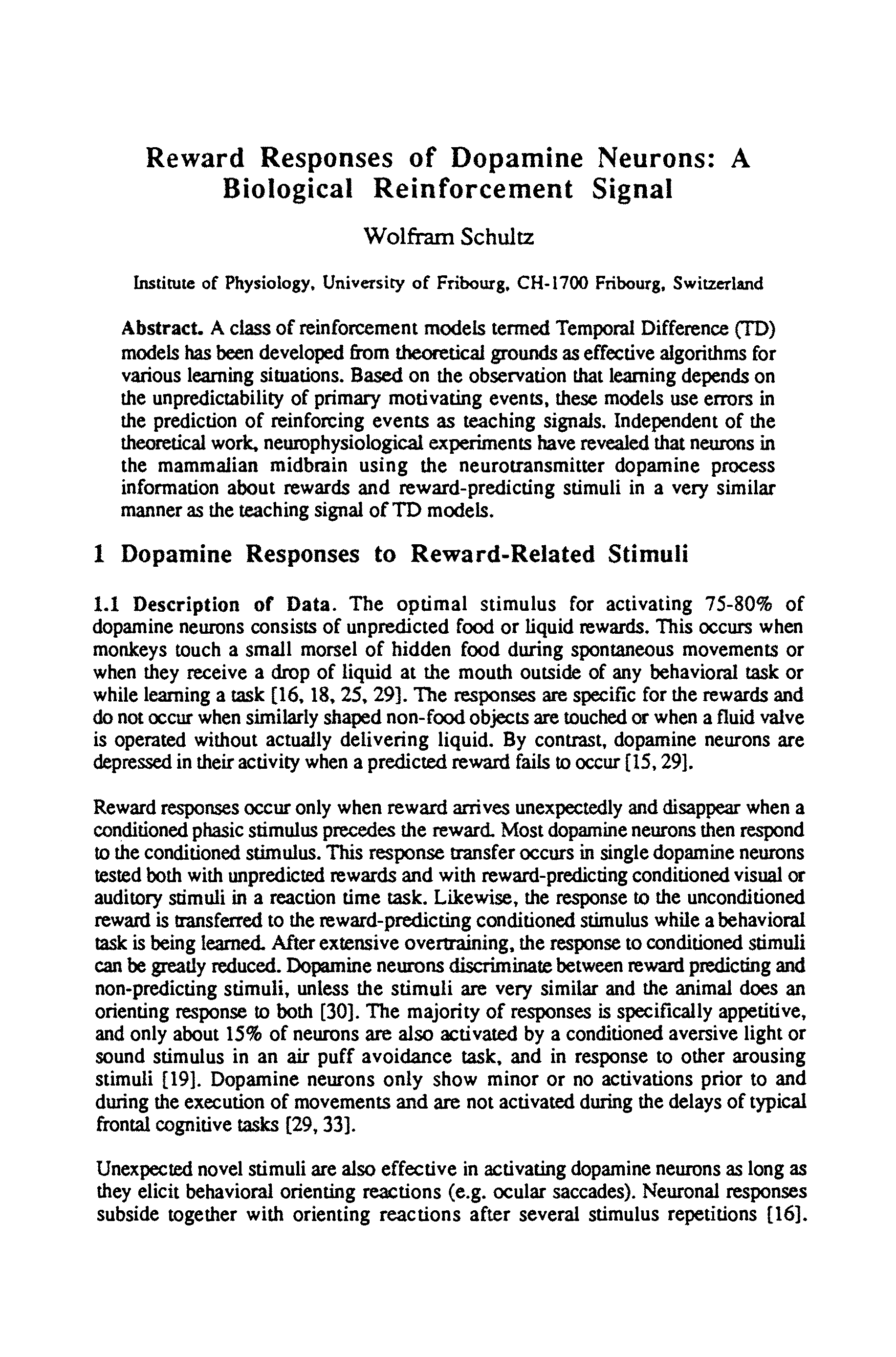 Reward Responses of Dopamine Neurons: A Biological Reinforcement Signal

Wolfram Schultz

Institute of Physiology, University of Fribourg, CH-1700 Fribourg, Switzerland

Abstract. A class of reinforcement models termed Temporal Difference (TD) models has been developed from theoretical grounds as effective algorithms for various learning situations. Based on the observation that learning depends on the unpredictability of primary motivating events, these models use errors in the prediction of reinforcing events as teaching signals. Independent of the theoretical work, neurophysiological experiments have revealed that neurons in the mammalian midbrain using the neurotransmitter dopamine process information about rewards and reward-predicting stimuli in a very similar manner as the teaching signal of TD models.

1 Dopamine Responses to Reward-Related Stimuli

1.1 Description of Data. The optimal stimulus for activating 75-80% of dopamine neurons consists of unpredicted food or liquid rewards. This occurs when monkeys touch a small morsel of hidden food during spontaneous movements or when they receive a drop of liquid at the mouth outside of any behavioral task or while learning a task [16, 18, 25, 29]. The responses are specific for the rewards and do not occur when similarly shaped non-food objects are touched or when a fluid valve is operated without actually delivering liquid. By contrast, dopamine neurons are depressed in their activity when a predicted reward fails to occur [15, 29].

Reward responses occur only when reward arrives unexpectedly and disappear when a conditioned phasic stimulus precedes the reward. Most dopamine neurons then respond to the conditioned stimulus. This response transfer occurs in single dopamine neurons tested both with unpredicted rewards and with reward-predicting conditioned visual or auditory stimuli in a reaction time task. Likewise, the response to the unconditioned reward is transferred to the reward-predicting conditioned stimulus while a behavioral task is being learned. After extensive overtraining, the response to conditioned stimuli can be greatly reduced. Dopamine neurons discriminate between reward predicting and non-predicting stimuli, unless the stimuli are very similar and the animal does an orienting response to both [30]. The majority of responses is specifically appetitive, and only about 15% of neurons are also activated by a conditioned aversive light or sound stimulus in an air puff avoidance task, and in response to other arousing stimuli [19]. Dopamine neurons only show minor or no activations prior to and during the execution of movements and are not activated during the delays of typical frontal cognitive tasks [29, 33].

Unexpected novel stimuli are also effective in activating dopamine neurons as long as they elicit behavioral orienting reactions (e.g. ocular saccades). Neuronal responses subside together with orienting reactions after several stimulus repetitions [16].